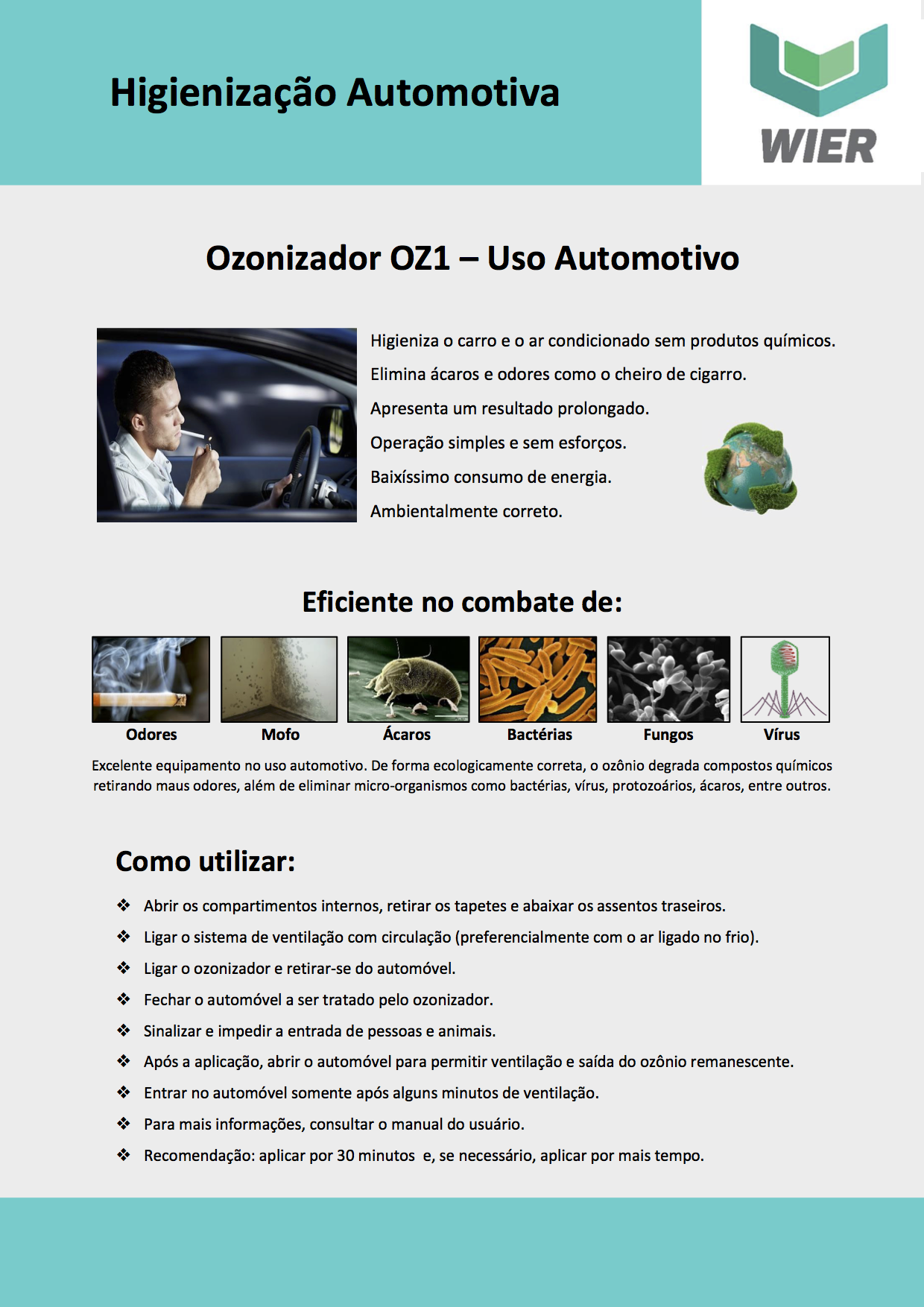 Higienização Automotiva

WIER

Ozonizador OZ1 – Uso Automotivo

Higieniza o carro e o ar condicionado sem produtos químicos.

Elimina ácaros e odores como o cheiro de cigarro.

Apresenta um resultado prolongado.

Operação simples e sem esforços.

Baixíssimo consumo de energia.

Ambientalmente correto.

Eficiente no combate de:

Odores

Mofo

Ácaros

Bactérias

Fungos

Vírus

Excelente equipamento no uso automotivo. De forma ecologicamente correta, o ozônio degrada compostos químicos retirando maus odores, além de eliminar micro-organismos como bactérias, vírus, protozoários, ácaros, entre outros.

Como utilizar:

❖ Abrir os compartimentos internos, retirar os tapetes e abaixar os assentos traseiros.

❖ Ligar o sistema de ventilação com circulação (preferencialmente com o ar ligado no frio).

❖ Ligar o ozonizador e retirar-se do automóvel.

❖ Fechar o automóvel a ser tratado pelo ozonizador.

❖ Sinalizar e impedir a entrada de pessoas e animais.

❖ Após a aplicação, abrir o automóvel para permitir ventilação e saída do ozônio remanescente.

❖ Entrar no automóvel somente após alguns minutos de ventilação.

❖ Para mais informações, consultar o manual do usuário.

❖ Recomendação: aplicar por 30 minutos e, se necessário, aplicar por mais tempo.